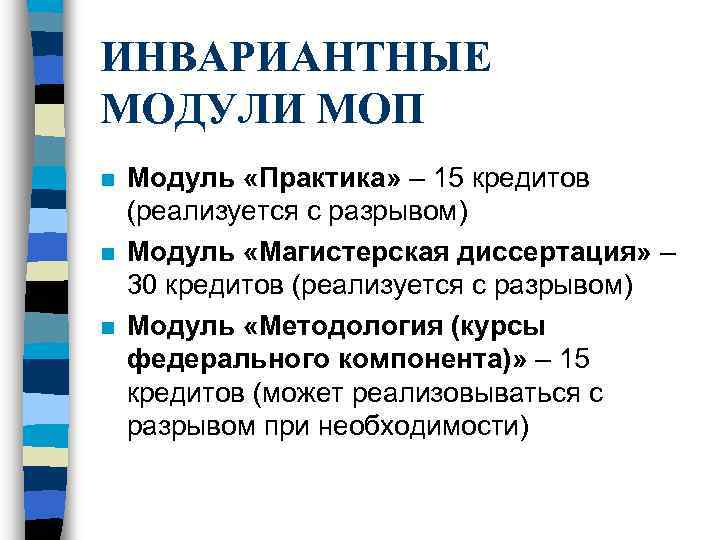 ИНВАРИАНТНЫЕ МОДУЛИ МОП

• Модуль «Практика» – 15 кредитов (реализуется с разрывом)

• Модуль «Магистерская диссертация» – 30 кредитов (реализуется с разрывом)

• Модуль «Методология (курсы федерального компонента)» – 15 кредитов (может реализовываться с разрывом при необходимости)